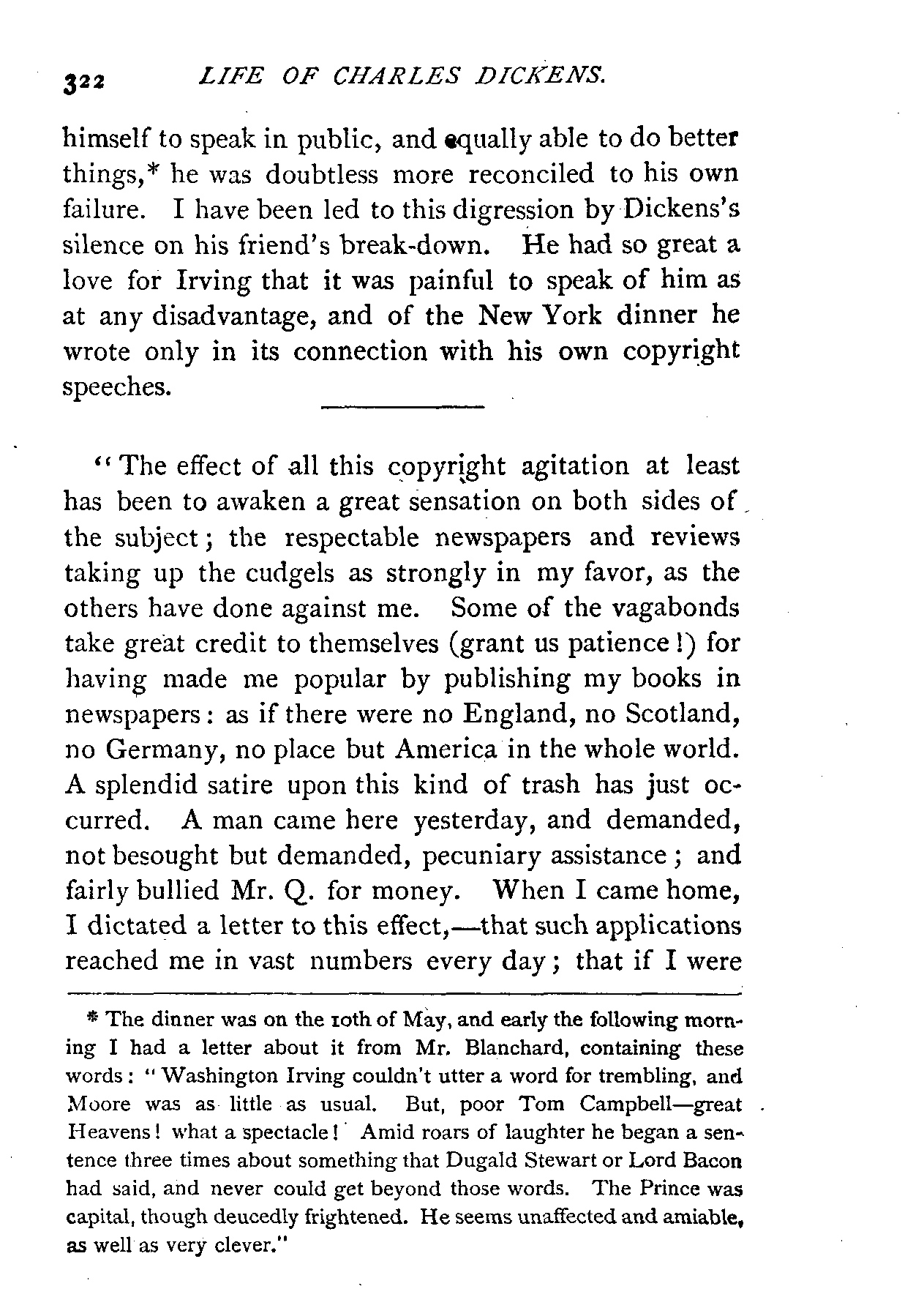 322 LIFE OF CHARLES DICKENS.

himself to speak in public, and equally able to do better things,* he was doubtless more reconciled to his own failure. I have been led to this digression by Dickens's silence on his friend's break-down. He had so great a love for Irving that it was painful to speak of him as at any disadvantage, and of the New York dinner he wrote only in its connection with his own copyright speeches.

"The effect of all this copyright agitation at least has been to awaken a great sensation on both sides of the subject; the respectable newspapers and reviews taking up the cudgels as strongly in my favor, as the others have done against me. Some of the vagabonds take great credit to themselves (grant us patience!) for having made me popular by publishing my books in newspapers: as if there were no England, no Scotland, no Germany, no place but America in the whole world. A splendid satire upon this kind of trash has just occurred. A man came here yesterday, and demanded, not besought but demanded, pecuniary assistance; and fairly bullied Mr. Q. for money. When I came home, I dictated a letter to this effect,—that such applications reached me in vast numbers every day; that if I were

* The dinner was on the 10th of May, and early the following morning I had a letter about it from Mr. Blanchard, containing these words: "Washington Irving couldn't utter a word for trembling, and Moore was as little as usual. But, poor Tom Campbell—great Heavens! what a spectacle! Amid roars of laughter he began a sentence three times about something that Dugald Stewart or Lord Bacon had said, and never could get beyond those words. The Prince was capital, though deucedly frightened. He seems unaffected and amiable, as well as very clever."